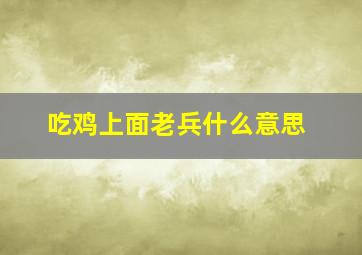 吃鸡上面老兵什么意思